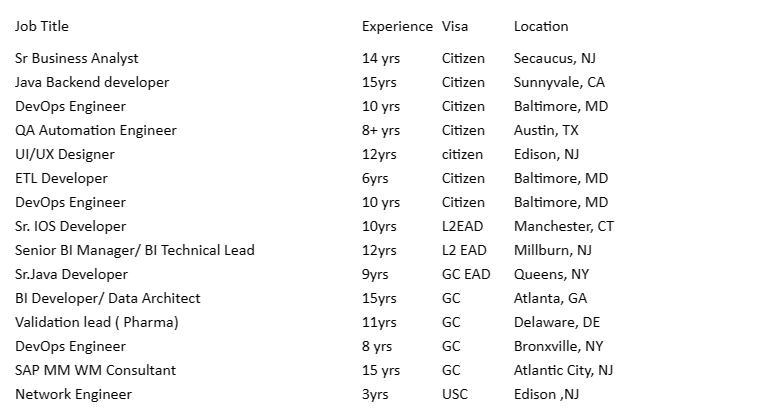 | Job Title | Experience | Visa | Location |
|---|---|---|---|
| Sr Business Analyst | 14 yrs | Citizen | Secaucus, NJ |
| Java Backend developer | 15yrs | Citizen | Sunnyvale, CA |
| DevOps Engineer | 10 yrs | Citizen | Baltimore, MD |
| QA Automation Engineer | 8+ yrs | Citizen | Austin, TX |
| UI/UX Designer | 12yrs | citizen | Edison, NJ |
| ETL Developer | 6yrs | Citizen | Baltimore, MD |
| DevOps Engineer | 10 yrs | Citizen | Baltimore, MD |
| Sr. IOS Developer | 10yrs | L2EAD | Manchester, CT |
| Senior BI Manager/ BI Technical Lead | 12yrs | L2 EAD | Millburn, NJ |
| Sr.Java Developer | 9yrs | GC EAD | Queens, NY |
| BI Developer/ Data Architect | 15yrs | GC | Atlanta, GA |
| Validation lead ( Pharma) | 11yrs | GC | Delaware, DE |
| DevOps Engineer | 8 yrs | GC | Bronxville, NY |
| SAP MM WM Consultant | 15 yrs | GC | Atlantic City, NJ |
| Network Engineer | 3yrs | USC | Edison ,NJ |